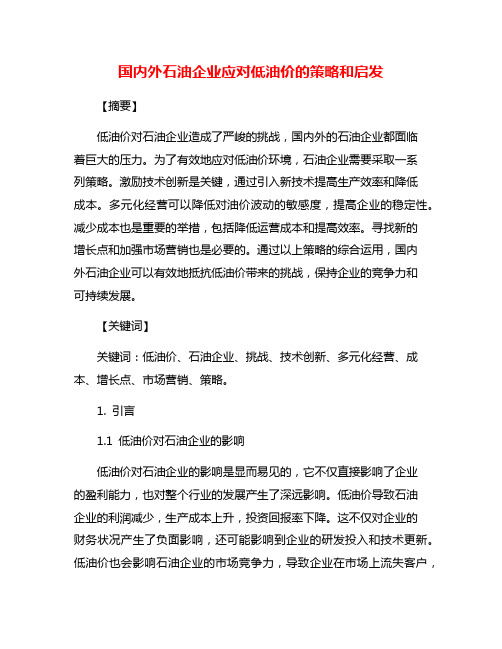 国内外石油企业应对低油价的策略和启发

【摘要】

低油价对石油企业造成了严峻的挑战，国内外的石油企业都面临着巨大的压力。为了有效地应对低油价环境，石油企业需要采取一系列策略。激励技术创新是关键，通过引入新技术提高生产效率和降低成本。多元化经营可以降低对油价波动的敏感度，提高企业的稳定性。减少成本也是重要的举措，包括降低运营成本和提高效率。寻找新的增长点和加强市场营销也是必要的。通过以上策略的综合运用，国内外石油企业可以有效地抵抗低油价带来的挑战，保持企业的竞争力和可持续发展。

【关键词】

关键词：低油价、石油企业、挑战、技术创新、多元化经营、成本、增长点、市场营销、策略。

1. 引言

1.1 低油价对石油企业的影响

低油价对石油企业的影响是显而易见的，它不仅直接影响了企业的盈利能力，也对整个行业的发展产生了深远影响。低油价导致石油企业的利润减少，生产成本上升，投资回报率下降。这不仅对企业的财务状况产生了负面影响，还可能影响到企业的研发投入和技术更新。低油价也会影响石油企业的市场竞争力，导致企业在市场上流失客户，